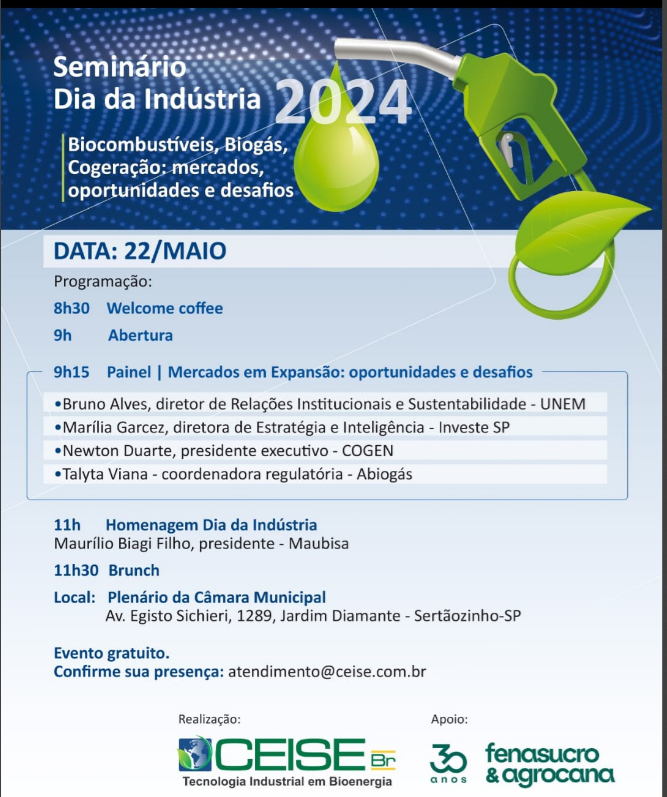 Seminário
Dia da Indústria 2024

Biocombustíveis, Biogás, Cogeração: mercados, oportunidades e desafios

DATA: 22/MAIO

Programação:

8h30 Welcome coffee

9h Abertura

9h15 Painel | Mercados em Expansão: oportunidades e desafios

•Bruno Alves, diretor de Relações Institucionais e Sustentabilidade - UNEM
•Marília Garcez, diretora de Estratégia e Inteligência - Investe SP
•Newton Duarte, presidente executivo - COGEN
•Talyta Viana - coordenadora regulatória - Abiogás

11h Homenagem Dia da Indústria
Maurílio Biagi Filho, presidente - Maubisa

11h30 Brunch

Local: Plenário da Câmara Municipal
Av. Egisto Sichieri, 1289, Jardim Diamante - Sertãozinho-SP

Evento gratuito.
Confirme sua presença: atendimento@ceise.com.br

Realização:
CEISE Br
Tecnologia Industrial em Bioenergia

Apoio:
30 anos
fenasucro & agrocana